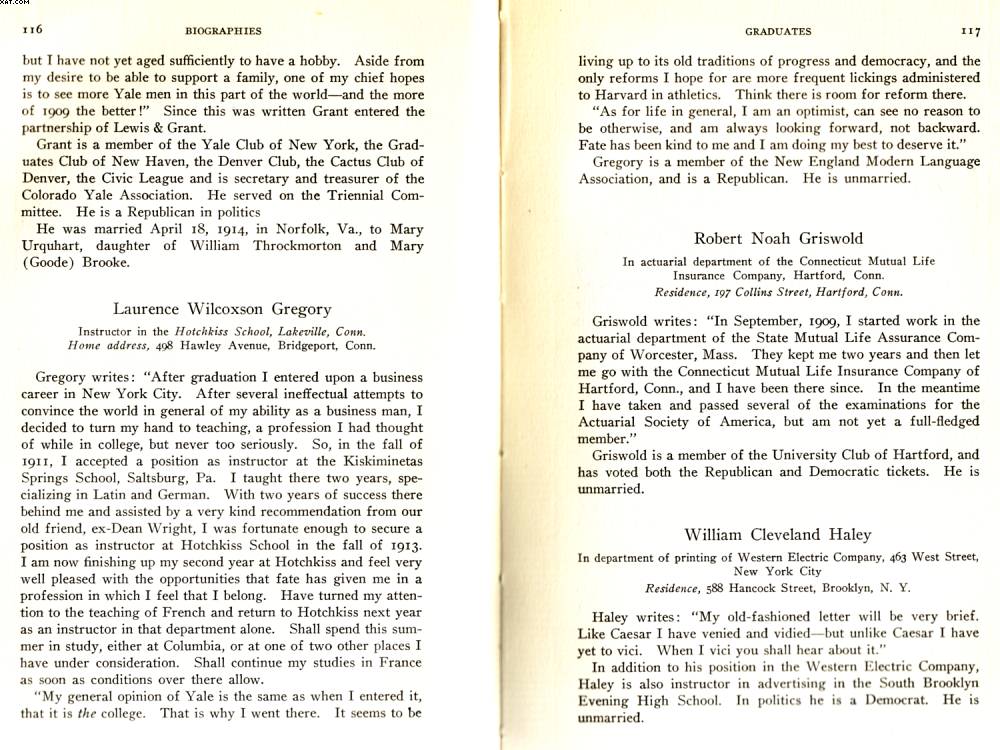 116 BIOGRAPHIES

but I have not yet aged sufficiently to have a hobby. Aside from my desire to be able to support a family, one of my chief hopes is to see more Yale men in this part of the world—and the more of 1909 the better!" Since this was written Grant entered the partnership of Lewis & Grant.

Grant is a member of the Yale Club of New York, the Graduates Club of New Haven, the Denver Club, the Cactus Club of Denver, the Civic League and is secretary and treasurer of the Colorado Yale Association. He served on the Triennial Committee. He is a Republican in politics

He was married April 18, 1914, in Norfolk, Va., to Mary Urquhart, daughter of William Throckmorton and Mary (Goode) Brooke.

Laurence Wilcoxson Gregory

Instructor in the Hotchkiss School, Lakeville, Conn.
Home address, 498 Hawley Avenue, Bridgeport, Conn.

Gregory writes: "After graduation I entered upon a business career in New York City. After several ineffectual attempts to convince the world in general of my ability as a business man, I decided to turn my hand to teaching, a profession I had thought of while in college, but never too seriously. So, in the fall of 1911, I accepted a position as instructor at the Kiskiminetas Springs School, Saltsburg, Pa. I taught there two years, specializing in Latin and German. With two years of success there behind me and assisted by a very kind recommendation from our old friend, ex-Dean Wright, I was fortunate enough to secure a position as instructor at Hotchkiss School in the fall of 1913. I am now finishing up my second year at Hotchkiss and feel very well pleased with the opportunities that fate has given me in a profession in which I feel that I belong. Have turned my attention to the teaching of French and return to Hotchkiss next year as an instructor in that department alone. Shall spend this summer in study, either at Columbia, or at one of two other places I have under consideration. Shall continue my studies in France as soon as conditions over there allow.

"My general opinion of Yale is the same as when I entered it, that it is the college. That is why I went there. It seems to be

GRADUATES 117

living up to its old traditions of progress and democracy, and the only reforms I hope for are more frequent lickings administered to Harvard in athletics. Think there is room for reform there.

"As for life in general, I am an optimist, can see no reason to be otherwise, and am always looking forward, not backward. Fate has been kind to me and I am doing my best to deserve it."

Gregory is a member of the New England Modern Language Association, and is a Republican. He is unmarried.

Robert Noah Griswold

In actuarial department of the Connecticut Mutual Life Insurance Company, Hartford, Conn.
Residence, 197 Collins Street, Hartford, Conn.

Griswold writes: "In September, 1909, I started work in the actuarial department of the State Mutual Life Assurance Company of Worcester, Mass. They kept me two years and then let me go with the Connecticut Mutual Life Insurance Company of Hartford, Conn., and I have been there since. In the meantime I have taken and passed several of the examinations for the Actuarial Society of America, but am not yet a full-fledged member."

Griswold is a member of the University Club of Hartford, and has voted both the Republican and Democratic tickets. He is unmarried.

William Cleveland Haley

In department of printing of Western Electric Company, 463 West Street, New York City
Residence, 588 Hancock Street, Brooklyn, N. Y.

Haley writes: "My old-fashioned letter will be very brief. Like Caesar I have venied and vidied—but unlike Caesar I have yet to vici. When I vici you shall hear about it."

In addition to his position in the Western Electric Company, Haley is also instructor in advertising in the South Brooklyn Evening High School. In politics he is a Democrat. He is unmarried.